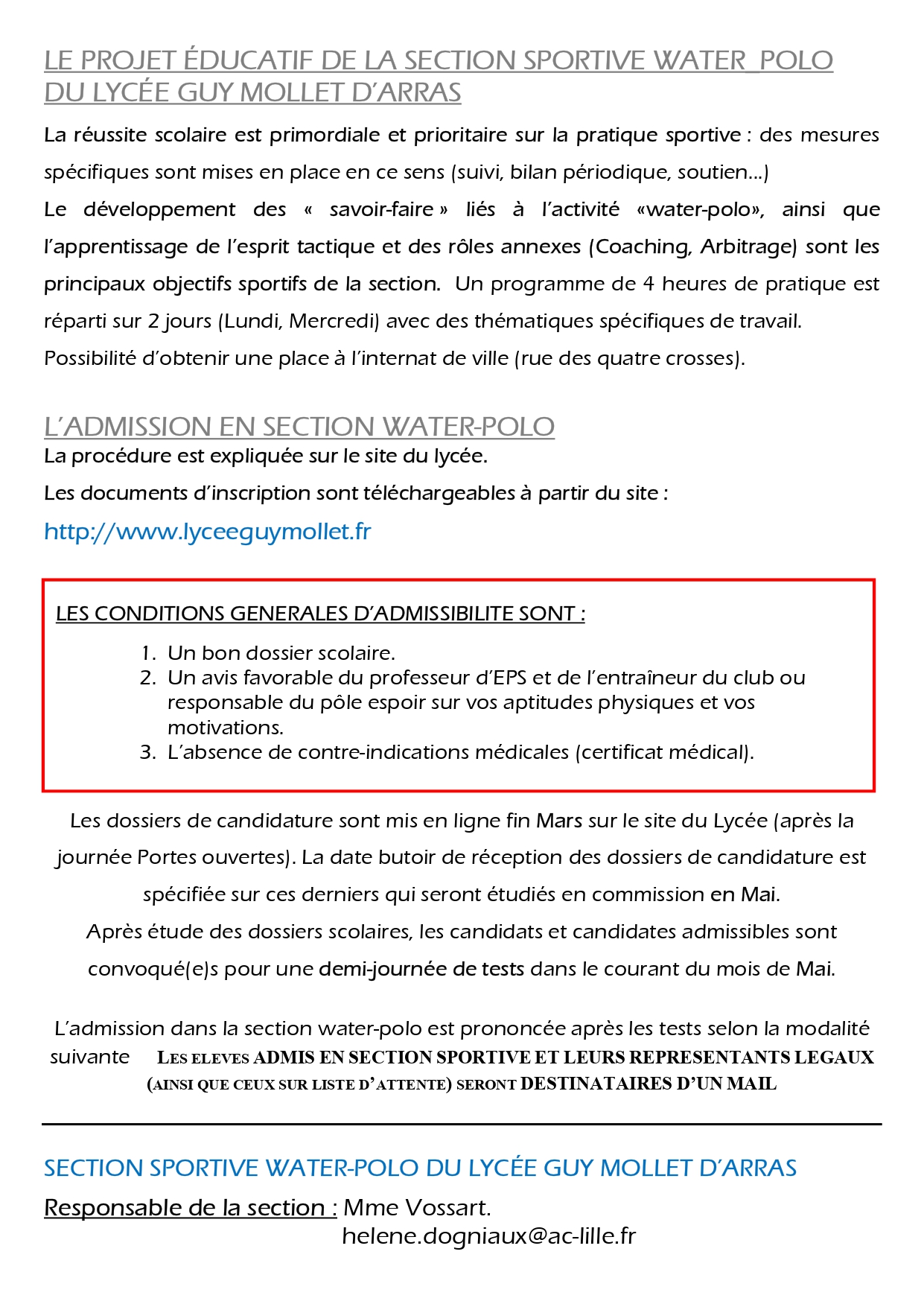 LE PROJET ÉDUCATIF DE LA SECTION SPORTIVE WATER_POLO DU LYCÉE GUY MOLLET D'ARRAS

La réussite scolaire est primordiale et prioritaire sur la pratique sportive : des mesures spécifiques sont mises en place en ce sens (suivi, bilan périodique, soutien…)
Le développement des « savoir-faire » liés à l'activité «water-polo», ainsi que l'apprentissage de l'esprit tactique et des rôles annexes (Coaching, Arbitrage) sont les principaux objectifs sportifs de la section. Un programme de 4 heures de pratique est réparti sur 2 jours (Lundi, Mercredi) avec des thématiques spécifiques de travail.
Possibilité d'obtenir une place à l'internat de ville (rue des quatre crosses).

L'ADMISSION EN SECTION WATER-POLO
La procédure est expliquée sur le site du lycée.
Les documents d'inscription sont téléchargeables à partir du site :
http://www.lyceeguymollet.fr

LES CONDITIONS GENERALES D'ADMISSIBILITE SONT :
1. Un bon dossier scolaire.
2. Un avis favorable du professeur d'EPS et de l'entraîneur du club ou responsable du pôle espoir sur vos aptitudes physiques et vos motivations.
3. L'absence de contre-indications médicales (certificat médical).

Les dossiers de candidature sont mis en ligne fin Mars sur le site du Lycée (après la journée Portes ouvertes). La date butoir de réception des dossiers de candidature est spécifiée sur ces derniers qui seront étudiés en commission en Mai.
Après étude des dossiers scolaires, les candidats et candidates admissibles sont convoqué(e)s pour une demi-journée de tests dans le courant du mois de Mai.

L'admission dans la section water-polo est prononcée après les tests selon la modalité suivante LES ELEVES ADMIS EN SECTION SPORTIVE ET LEURS REPRESENTANTS LEGAUX (AINSI QUE CEUX SUR LISTE D'ATTENTE) SERONT DESTINATAIRES D'UN MAIL

SECTION SPORTIVE WATER-POLO DU LYCÉE GUY MOLLET D'ARRAS
Responsable de la section : Mme Vossart.
helene.dogniaux@ac-lille.fr